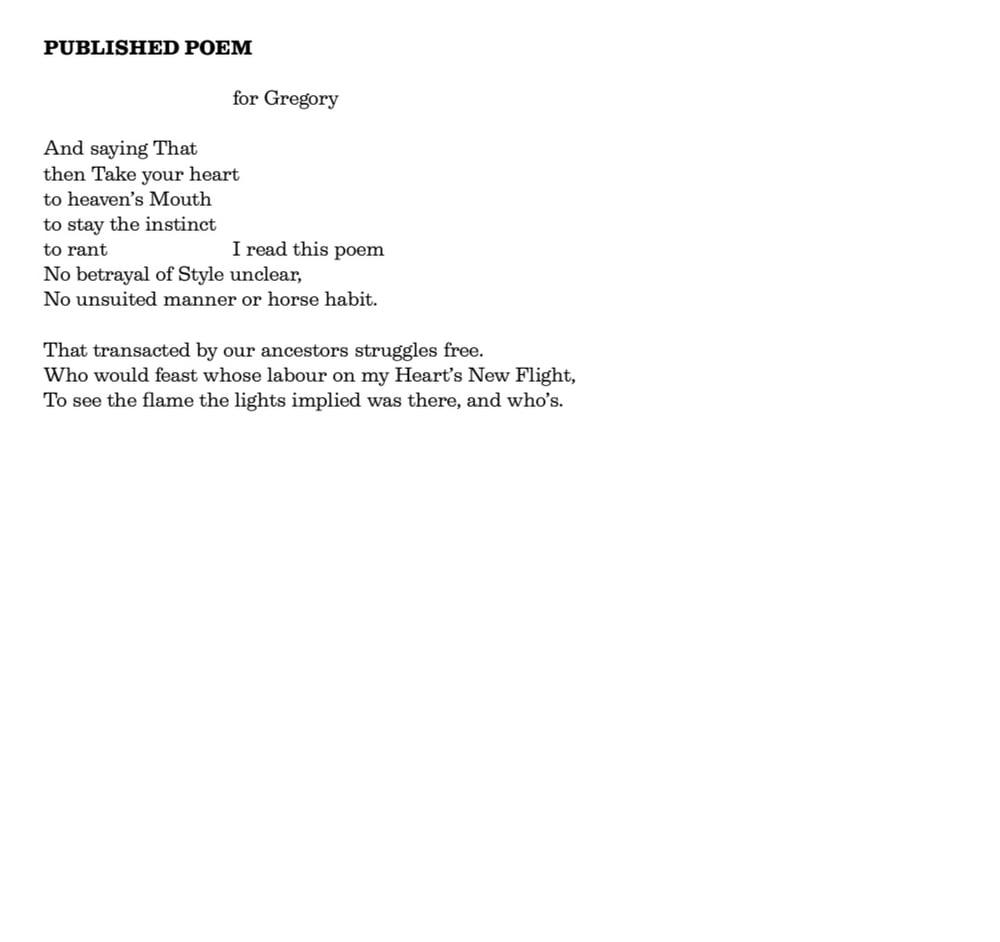 PUBLISHED POEM

for Gregory

And saying That
then Take your heart
to heaven's Mouth
to stay the instinct
to rant I read this poem
No betrayal of Style unclear,
No unsuited manner or horse habit.

That transacted by our ancestors struggles free.
Who would feast whose labour on my Heart's New Flight,
To see the flame the lights implied was there, and who's.